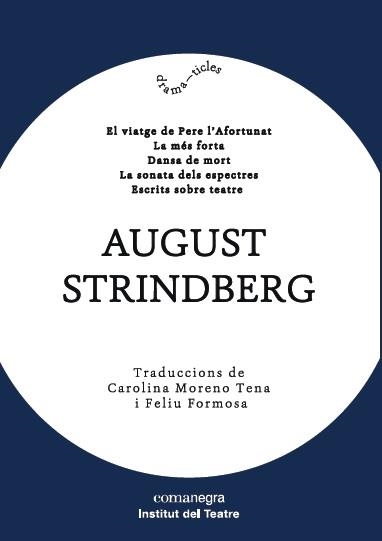 drama—ticles

El viatge de Pere l'Afortunat
La més forta
Dansa de mort
La sonata dels espectres
Escrits sobre teatre

AUGUST STRINDBERG

Traduccions de
Carolina Moreno Tena
i Feliu Formosa

comanegra
Institut del Teatre